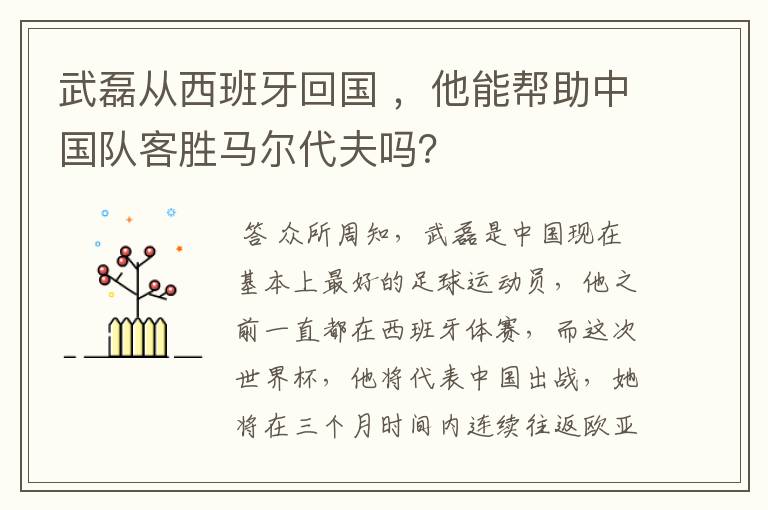 武磊从西班牙回国，他能帮助中国队客胜马尔代夫吗?

答 众所周知，武磊是中国现在基本上最好的足球运动员，他之前一直都在西班牙体赛，而这次世界杯，他将代表中国出战，她将在三个月时间内连续往返欧亚